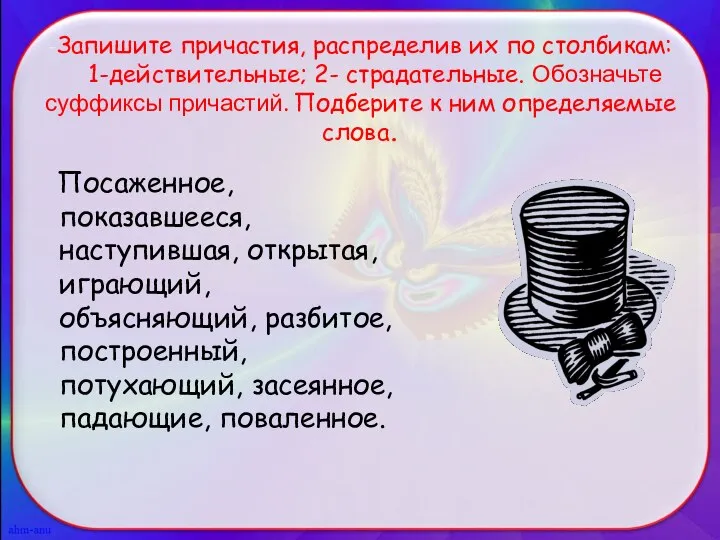 Запишите причастия, распределив их по столбикам: 1-действительные; 2- страдательные. Обозначьте суффиксы причастий. Подберите к ним определяемые слова.

Посаженное, показавшееся, наступившая, открытая, играющий, объясняющий, разбитое, построенный, потухающий, засеянное, падающие, поваленное.

ahm-anu